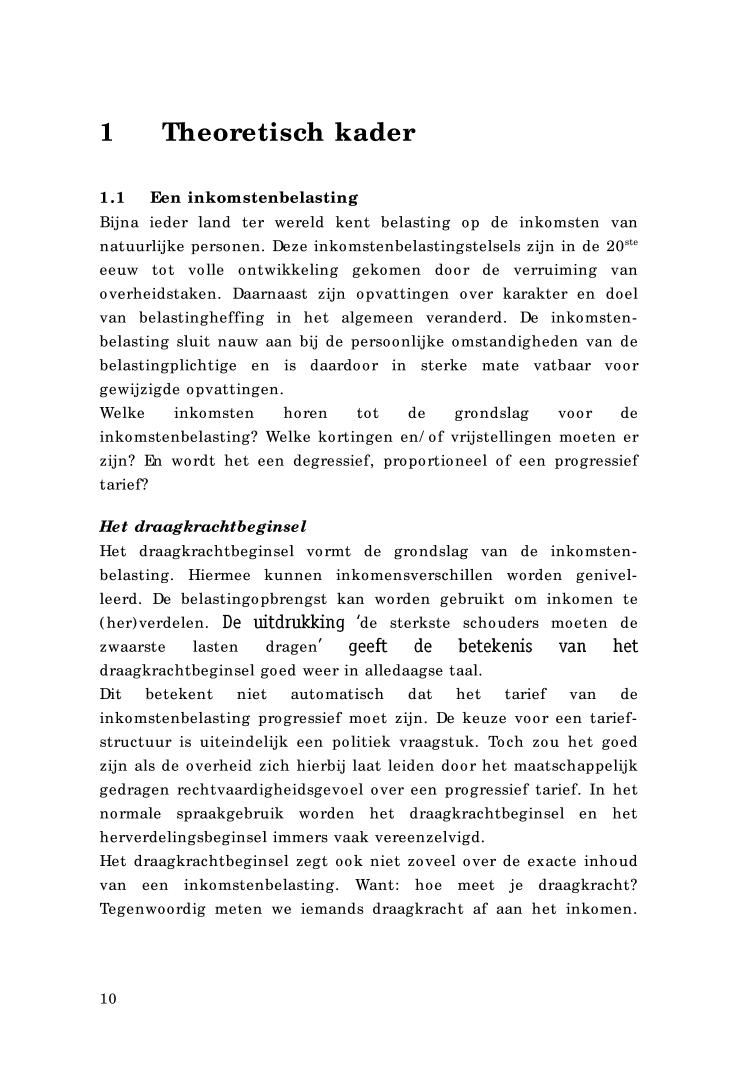 1 Theoretisch kader

1.1 Een inkomstenbelasting
Bijna ieder land ter wereld kent belasting op de inkomsten van natuurlijke personen. Deze inkomstenbelastingstelsels zijn in de 20$^{ste}$ eeuw tot volle ontwikkeling gekomen door de verruiming van overheidstaken. Daarnaast zijn opvattingen over karakter en doel van belastingheffing in het algemeen veranderd. De inkomstenbelasting sluit nauw aan bij de persoonlijke omstandigheden van de belastingplichtige en is daardoor in sterke mate vatbaar voor gewijzigde opvattingen.
Welke inkomsten horen tot de grondslag voor de inkomstenbelasting? Welke kortingen en/of vrijstellingen moeten er zijn? En wordt het een degressief, proportioneel of een progressief tarief?

Het draagkrachtbeginsel
Het draagkrachtbeginsel vormt de grondslag van de inkomstenbelasting. Hiermee kunnen inkomensverschillen worden genivelleerd. De belastingopbrengst kan worden gebruikt om inkomen te (her)verdelen. De uitdrukking 'de sterkste schouders moeten de zwaarste lasten dragen' geeft de betekenis van het draagkrachtbeginsel goed weer in alledaagse taal.
Dit betekent niet automatisch dat het tarief van de inkomstenbelasting progressief moet zijn. De keuze voor een tariefstructuur is uiteindelijk een politiek vraagstuk. Toch zou het goed zijn als de overheid zich hierbij laat leiden door het maatschappelijk gedragen rechtvaardigheidsgevoel over een progressief tarief. In het normale spraakgebruik worden het draagkrachtbeginsel en het herverdelingsbeginsel immers vaak vereenzelvigd.
Het draagkrachtbeginsel zegt ook niet zoveel over de exacte inhoud van een inkomstenbelasting. Want: hoe meet je draagkracht? Tegenwoordig meten we iemands draagkracht af aan het inkomen.

10